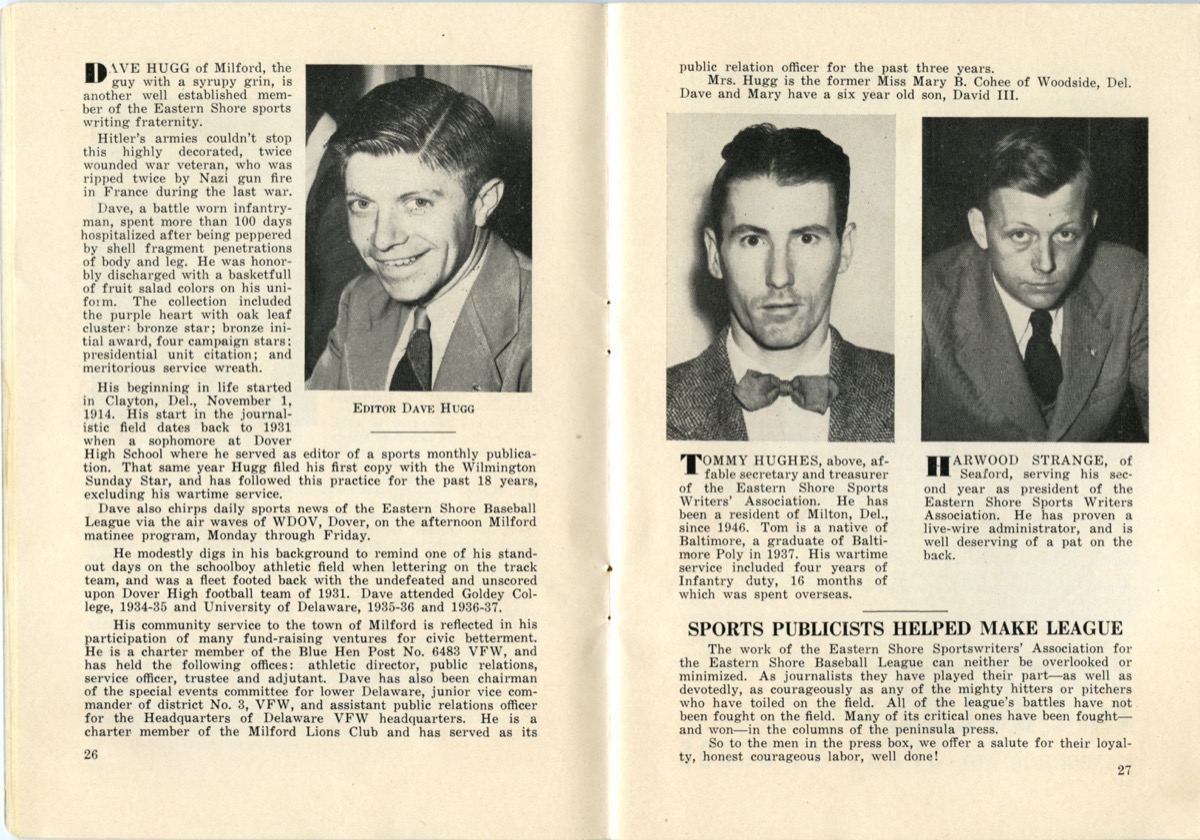 DAVE HUGG of Milford, the guy with a syrupy grin, is another well established member of the Eastern Shore sports writing fraternity.

Hitler's armies couldn't stop this highly decorated, twice wounded war veteran, who was ripped twice by Nazi gun fire in France during the last war.

Dave, a battle worn infantryman, spent more than 100 days hospitalized after being peppered by shell fragment penetrations of body and leg. He was honorably discharged with a basketfull of fruit salad colors on his uniform. The collection included the purple heart with oak leaf cluster; bronze star; bronze initial award, four campaign stars; presidential unit citation; and meritorious service wreath.

His beginning in life started in Clayton, Del., November 1, 1914. His start in the journalistic field dates back to 1931 when a sophomore at Dover High School where he served as editor of a sports monthly publication. That same year Hugg filed his first copy with the Wilmington Sunday Star, and has followed this practice for the past 18 years, excluding his wartime service.

EDITOR DAVE HUGG

Dave also chirps daily sports news of the Eastern Shore Baseball League via the air waves of WDOV, Dover, on the afternoon Milford matinee program, Monday through Friday.

He modestly digs in his background to remind one of his standout days on the schoolboy athletic field when lettering on the track team, and was a fleet footed back with the undefeated and unscored upon Dover High football team of 1931. Dave attended Goldey College, 1934-35 and University of Delaware, 1935-36 and 1936-37.

His community service to the town of Milford is reflected in his participation of many fund-raising ventures for civic betterment. He is a charter member of the Blue Hen Post No. 6483 VFW, and has held the following offices: athletic director, public relations, service officer, trustee and adjutant. Dave has also been chairman of the special events committee for lower Delaware, junior vice commander of district No. 3, VFW, and assistant public relations officer for the Headquarters of Delaware VFW headquarters. He is a charter member of the Milford Lions Club and has served as its

26

public relation officer for the past three years.

Mrs. Hugg is the former Miss Mary B. Cohee of Woodside, Del. Dave and Mary have a six year old son, David III.

TOMMY HUGHES, above, affable secretary and treasurer of the Eastern Shore Sports Writers' Association. He has been a resident of Milton, Del., since 1946. Tom is a native of Baltimore, a graduate of Baltimore Poly in 1937. His wartime service included four years of Infantry duty, 16 months of which was spent overseas.

HARWOOD STRANGE, of Seaford, serving his second year as president of the Eastern Shore Sports Writers Association. He has proven a live-wire administrator, and is well deserving of a pat on the back.

SPORTS PUBLICISTS HELPED MAKE LEAGUE

The work of the Eastern Shore Sportswriters' Association for the Eastern Shore Baseball League can neither be overlooked or minimized. As journalists they have played their part—as well as devotedly, as courageously as any of the mighty hitters or pitchers who have toiled on the field. All of the league's battles have not been fought on the field. Many of its critical ones have been fought—and won—in the columns of the peninsula press.

So to the men in the press box, we offer a salute for their loyalty, honest courageous labor, well done!

27